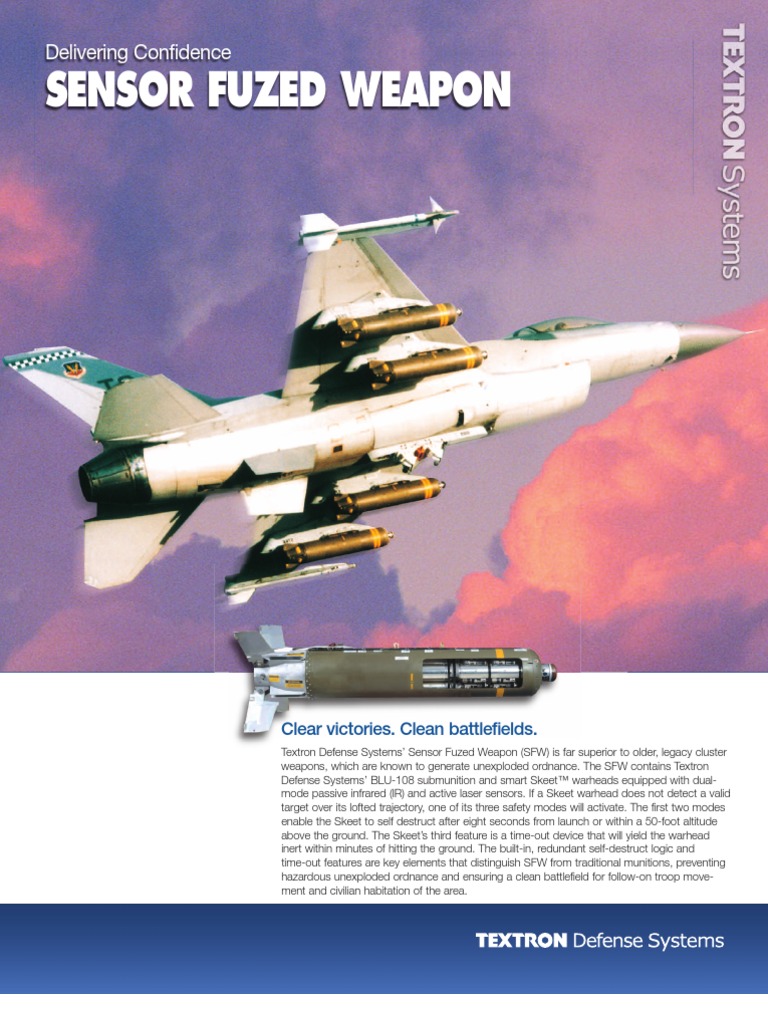 Delivering Confidence

SENSOR FUZED WEAPON

TEXTRON Systems

Clear victories. Clean battlefields.

Textron Defense Systems' Sensor Fuzed Weapon (SFW) is far superior to older, legacy cluster weapons, which are known to generate unexploded ordnance. The SFW contains Textron Defense Systems' BLU-108 submunition and smart Skeet™ warheads equipped with dual-mode passive infrared (IR) and active laser sensors. If a Skeet warhead does not detect a valid target over its lofted trajectory, one of its three safety modes will activate. The first two modes enable the Skeet to self destruct after eight seconds from launch or within a 50-foot altitude above the ground. The Skeet's third feature is a time-out device that will yield the warhead inert within minutes of hitting the ground. The built-in, redundant self-destruct logic and time-out features are key elements that distinguish SFW from traditional munitions, preventing hazardous unexploded ordnance and ensuring a clean battlefield for follow-on troop movement and civilian habitation of the area.

TEXTRON Defense Systems